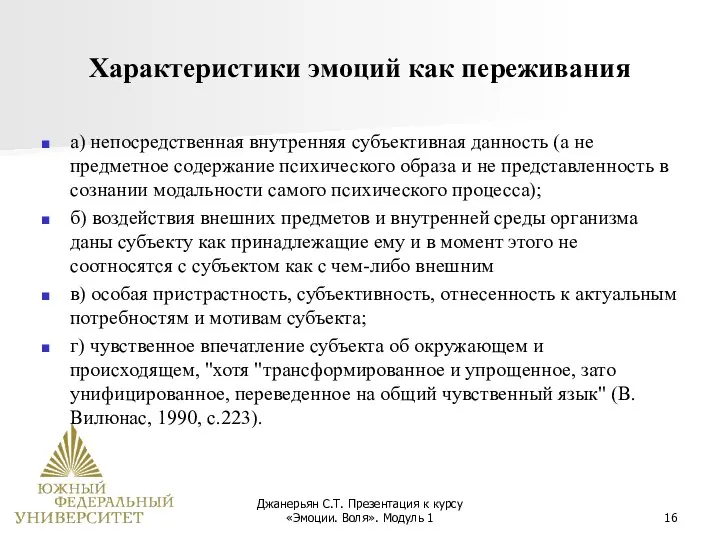 Характеристики эмоций как переживания

а) непосредственная внутренняя субъективная данность (а не предметное содержание психического образа и не представленность в сознании модальности самого психического процесса);

б) воздействия внешних предметов и внутренней среды организма даны субъекту как принадлежащие ему и в момент этого не соотносятся с субъектом как с чем-либо внешним

в) особая пристрастность, субъективность, отнесенность к актуальным потребностям и мотивам субъекта;

г) чувственное впечатление субъекта об окружающем и происходящем, "хотя "трансформированное и упрощенное, зато унифицированное, переведенное на общий чувственный язык" (В. Вилюнас, 1990, с.223).

ЮЖНЫЙ ФЕДЕРАЛЬНЫЙ УНИВЕРСИТЕТ

Джанерьян С.Т. Презентация к курсу «Эмоции. Воля». Модуль 1

16